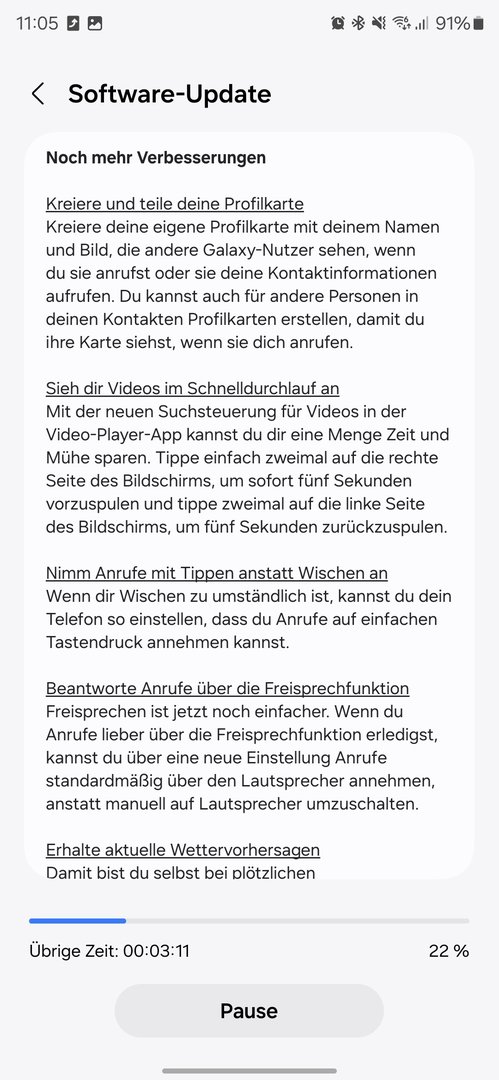 11:05 91%

Software-Update

Noch mehr Verbesserungen

Kreiere und teile deine Profilkarte
Kreiere deine eigene Profilkarte mit deinem Namen und Bild, die andere Galaxy-Nutzer sehen, wenn du sie anrufst oder sie deine Kontaktinformationen aufrufen. Du kannst auch für andere Personen in deinen Kontakten Profilkarten erstellen, damit du ihre Karte siehst, wenn sie dich anrufen.

Sieh dir Videos im Schnelldurchlauf an
Mit der neuen Suchsteuerung für Videos in der Video-Player-App kannst du dir eine Menge Zeit und Mühe sparen. Tippe einfach zweimal auf die rechte Seite des Bildschirms, um sofort fünf Sekunden vorzuspulen und tippe zweimal auf die linke Seite des Bildschirms, um fünf Sekunden zurückzuspulen.

Nimm Anrufe mit Tippen anstatt Wischen an
Wenn dir Wischen zu umständlich ist, kannst du dein Telefon so einstellen, dass du Anrufe auf einfachen Tastendruck annehmen kannst.

Beantworte Anrufe über die Freisprechfunktion
Freisprechen ist jetzt noch einfacher. Wenn du Anrufe lieber über die Freisprechfunktion erledigst, kannst du über eine neue Einstellung Anrufe standardmäßig über den Lautsprecher annehmen, anstatt manuell auf Lautsprecher umzuschalten.

Erhalte aktuelle Wettervorhersagen
Damit bist du selbst bei plötzlichen

Übrige Zeit: 00:03:11 22 %

Pause